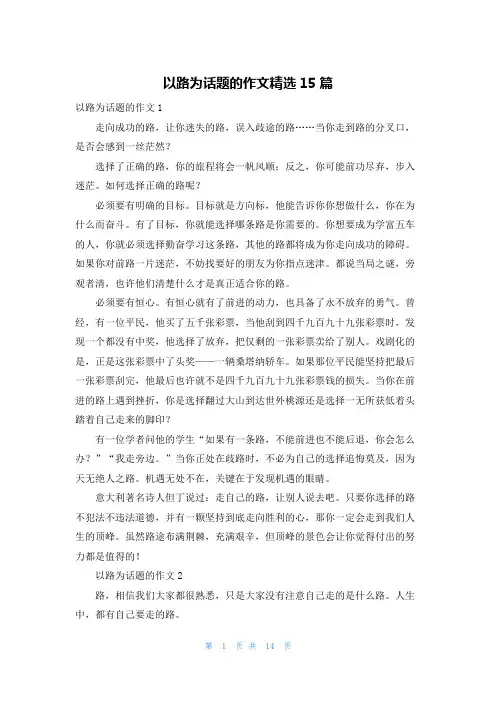 以路为话题的作文精选 15 篇

以路为话题的作文 1

走向成功的路，让你迷失的路，误入歧途的路……当你走到路的分叉口，是否会感到一丝茫然？

选择了正确的路，你的旅程将会一帆风顺；反之，你可能前功尽弃，步入迷茫。如何选择正确的路呢？

必须要有明确的目标。目标就是方向标，他能告诉你你想做什么，你在为什么而奋斗。有了目标，你就能选择哪条路是你需要的。你想要成为学富五车的人，你就必须选择勤奋学习这条路，其他的路都将成为你走向成功的障碍。如果你对前路一片迷茫，不妨找要好的朋友为你指点迷津。都说当局之谜，旁观者清，也许他们清楚什么才是真正适合你的路。

必须要有恒心。有恒心就有了前进的动力，也具备了永不放弃的勇气。曾经，有一位平民，他买了五千张彩票，当他刮到四千九百九十九张彩票时，发现一个都没有中奖，他选择了放弃，把仅剩的一张彩票卖给了别人。戏剧化的是，正是这张彩票中了头奖——一辆桑塔纳轿车。如果那位平民能坚持把最后一张彩票刮完，他最后也许就不是四千九百九十九张彩票钱的损失。当你在前进的路上遇到挫折，你是选择翻过大山到达世外桃源还是选择一无所获低着头踏着自己走来的脚印？

有一位学者问他的学生“如果有一条路，不能前进也不能后退，你会怎么办？”“我走旁边。”当你正处在歧路时，不必为自己的选择追悔莫及，因为天无绝人之路。机遇无处不在，关键在于发现机遇的眼睛。

意大利著名诗人但丁说过：走自己的路，让别人说去吧。只要你选择的路不犯法不违法道德，并有一颗坚持到底走向胜利的心，那你一定会走到我们人生的顶峰。虽然路途布满荆棘，充满艰辛，但顶峰的景色会让你觉得付出的努力都是值得的！

以路为话题的作文 2

路，相信我们大家都很熟悉，只是大家没有注意自己走的是什么路。人生中，都有自己要走的路。

第 1 页 共 14 页